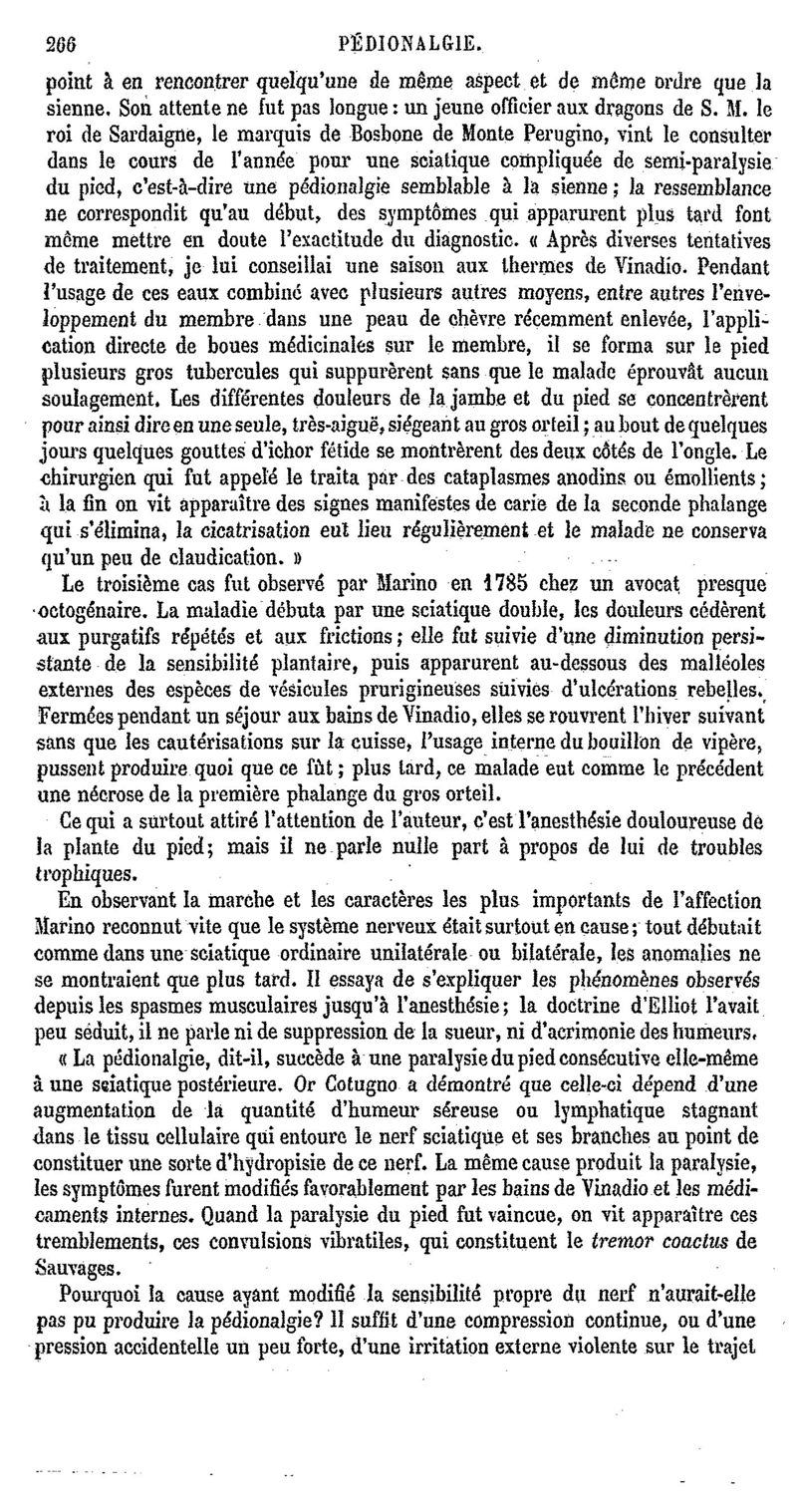 266 PÉDIONALGIE.

point à en rencontrer quelqu'une de même aspect et de même ordre que la sienne. Son attente ne fut pas longue : un jeune officier aux dragons de S. M. le roi de Sardaigne, le marquis de Bosbone de Monte Perugino, vint le consulter dans le cours de l'année pour une sciatique compliquée de semi-paralysie du pied, c'est-à-dire une pédionalgie semblable à la sienne ; la ressemblance ne correspondit qu'au début, des symptômes qui apparurent plus tard font même mettre en doute l'exactitude du diagnostic. « Après diverses tentatives de traitement, je lui conseillai une saison aux thermes de Vinadio. Pendant l'usage de ces eaux combiné avec plusieurs autres moyens, entre autres l'enveloppement du membre dans une peau de chèvre récemment enlevée, l'application directe de boues médicinales sur le membre, il se forma sur le pied plusieurs gros tubercules qui suppurèrent sans que le malade éprouvât aucun soulagement. Les différentes douleurs de la jambe et du pied se concentrèrent pour ainsi dire en une seule, très-aiguë, siégeant au gros orteil ; au bout de quelques jours quelques gouttes d'ichor fétide se montrèrent des deux côtés de l'ongle. Le chirurgien qui fut appelé le traita par des cataplasmes anodins ou émollients ; à la fin on vit apparaître des signes manifestes de carie de la seconde phalange qui s'élimina, la cicatrisation eut lieu régulièrement et le malade ne conserva qu'un peu de claudication. »

Le troisième cas fut observé par Marino en 1785 chez un avocat presque octogénaire. La maladie débuta par une sciatique double, les douleurs cédèrent aux purgatifs répétés et aux frictions ; elle fut suivie d'une diminution persistante de la sensibilité plantaire, puis apparurent au-dessous des malléoles externes des espèces de vésicules prurigineuses suivies d'ulcérations rebelles. Fermées pendant un séjour aux bains de Vinadio, elles se rouvrent l'hiver suivant sans que les cautérisations sur la cuisse, l'usage interne du bouillon de vipère, pussent produire quoi que ce fût ; plus tard, ce malade eut comme le précédent une nécrose de la première phalange du gros orteil.

Ce qui a surtout attiré l'attention de l'auteur, c'est l'anesthésie douloureuse de la plante du pied ; mais il ne parle nulle part à propos de lui de troubles trophiques.

En observant la marche et les caractères les plus importants de l'affection Marino reconnut vite que le système nerveux était surtout en cause ; tout débutait comme dans une sciatique ordinaire unilatérale ou bilatérale, les anomalies ne se montraient que plus tard. Il essaya de s'expliquer les phénomènes observés depuis les spasmes musculaires jusqu'à l'anesthésie ; la doctrine d'Elliot l'avait peu séduit, il ne parle ni de suppression de la sueur, ni d'acrimonie des humeurs.

« La pédionalgie, dit-il, succède à une paralysie du pied consécutive elle-même à une sciatique postérieure. Or Cotugno a démontré que celle-ci dépend d'une augmentation de la quantité d'humeur séreuse ou lymphatique stagnant dans le tissu cellulaire qui entoure le nerf sciatique et ses branches au point de constituer une sorte d'hydropisie de ce nerf. La même cause produit la paralysie, les symptômes furent modifiés favorablement par les bains de Vinadio et les médicaments internes. Quand la paralysie du pied fut vaincue, on vit apparaître ces tremblements, ces convulsions vibratiles, qui constituent le tremor coactus de Sauvages.

Pourquoi la cause ayant modifié la sensibilité propre du nerf n'aurait-elle pas pu produire la pédionalgie? Il suffit d'une compression continue, ou d'une pression accidentelle un peu forte, d'une irritation externe violente sur le trajet